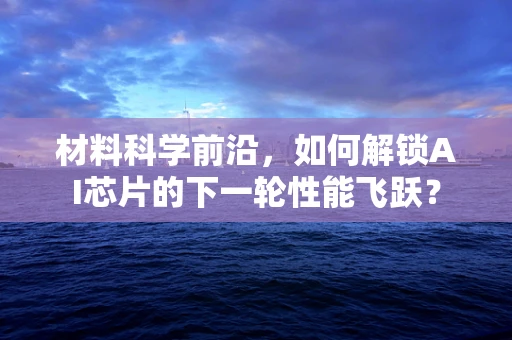 材料科学前沿，如何解锁AI芯片的下一轮性能飞跃？